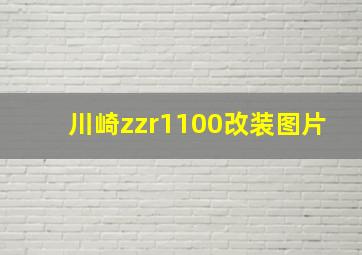 川崎zzr1100改装图片